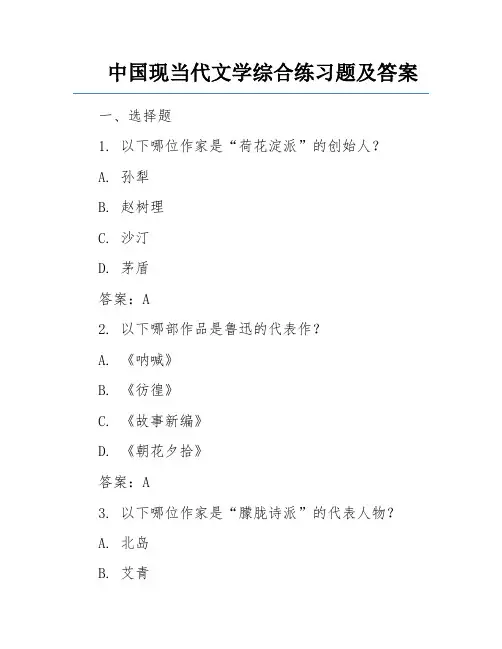 中国现当代文学综合练习题及答案

一、选择题

1. 以下哪位作家是“荷花淀派”的创始人？

A. 孙犁

B. 赵树理

C. 沙汀

D. 茅盾

答案：A

2. 以下哪部作品是鲁迅的代表作？

A. 《呐喊》

B. 《彷徨》

C. 《故事新编》

D. 《朝花夕拾》

答案：A

3. 以下哪位作家是“朦胧诗派”的代表人物？

A. 北岛

B. 艾青